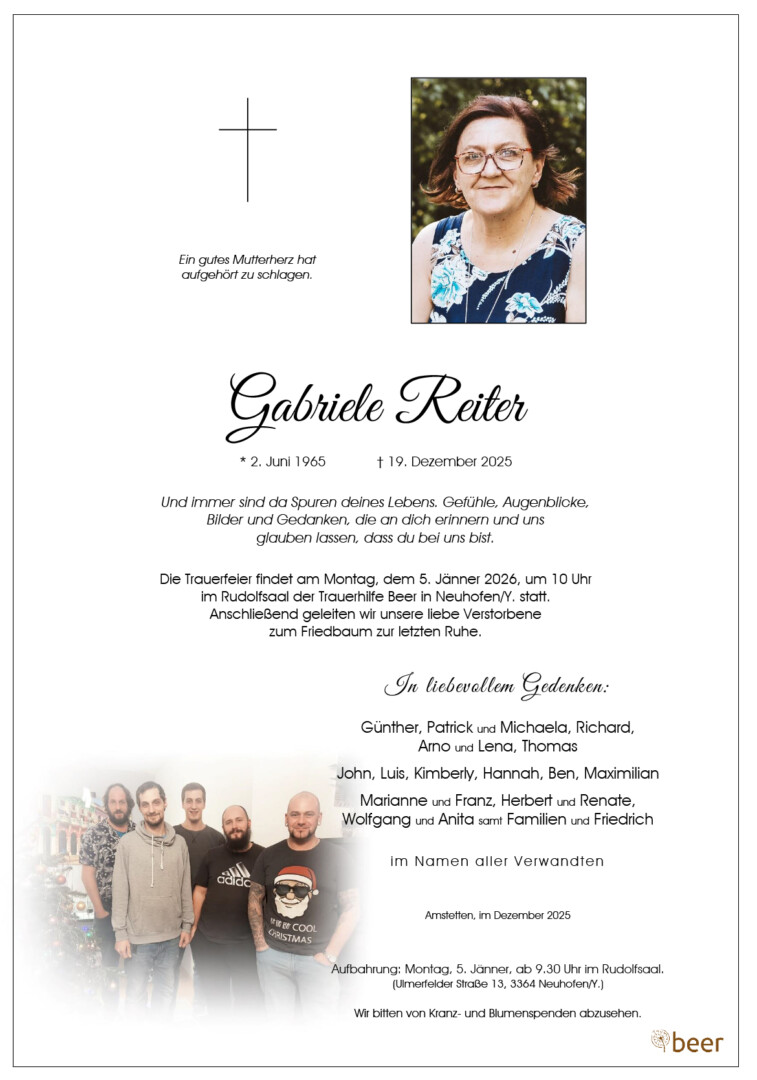 Ein gutes Mutterherz hat aufgehört zu schlagen.

Gabriele Reiter

* 2. Juni 1965 † 19. Dezember 2025

Und immer sind da Spuren deines Lebens. Gefühle, Augenblicke, Bilder und Gedanken, die an dich erinnern und uns glauben lassen, dass du bei uns bist.

Die Trauerfeier findet am Montag, dem 5. Jänner 2026, um 10 Uhr im Rudolfsaal der Trauerhilfe Beer in Neuhofen/Y. statt. Anschließend geleiten wir unsere liebe Verstorbene zum Friedbaum zur letzten Ruhe.

In liebevollem Gedenken:

Günther, Patrick und Michaela, Richard, Arno und Lena, Thomas

John, Luis, Kimberly, Hannah, Ben, Maximilian

Marianne und Franz, Herbert und Renate, Wolfgang und Anita samt Familien und Friedrich

im Namen aller Verwandten

Amstetten, im Dezember 2025

Aufbahrung: Montag, 5. Jänner, ab 9.30 Uhr im Rudolfsaal. (Ulmerfelder Straße 13, 3364 Neuhofen/Y.)

Wir bitten von Kranz- und Blumenspenden abzusehen.

adidas

COOL CHRISTMAS

beer